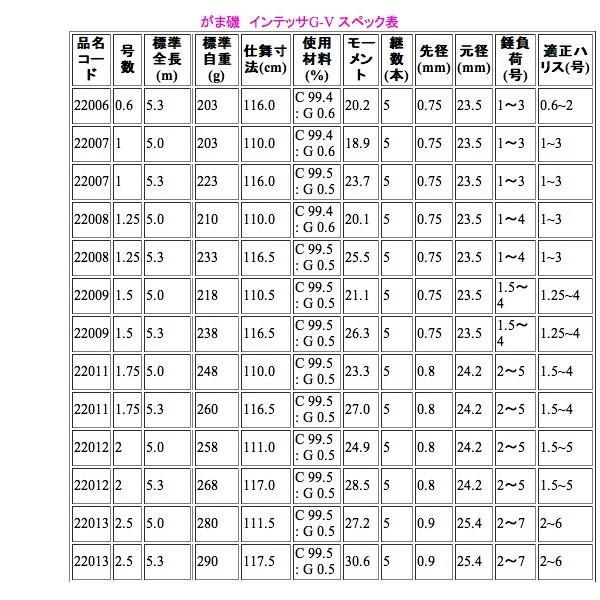 がま磯　インテッサG-V スペック表

| 品名コード | 号数 | 標準全長(m) | 標準自重(g) | 仕舞寸法(cm) | 使用材料(%) | モーメント | 継数(本) | 先径(mm) | 元径(mm) | 錘負荷(号) | 適正ハリス(号) |
|---|---|---|---|---|---|---|---|---|---|---|---|
| 22006 | 0.6 | 5.3 | 203 | 116.0 | C 99.4 : G 0.6 | 20.2 | 5 | 0.75 | 23.5 | 1〜3 | 0.6~2 |
| 22007 | 1 | 5.0 | 203 | 110.0 | C 99.4 : G 0.6 | 18.9 | 5 | 0.75 | 23.5 | 1〜3 | 1~3 |
| 22007 | 1 | 5.3 | 223 | 116.0 | C 99.5 : G 0.5 | 23.7 | 5 | 0.75 | 23.5 | 1〜3 | 1~3 |
| 22008 | 1.25 | 5.0 | 210 | 110.0 | C 99.4 : G 0.6 | 20.1 | 5 | 0.75 | 23.5 | 1〜4 | 1~3 |
| 22008 | 1.25 | 5.3 | 233 | 116.5 | C 99.5 : G 0.5 | 25.5 | 5 | 0.75 | 23.5 | 1〜4 | 1~3 |
| 22009 | 1.5 | 5.0 | 218 | 110.5 | C 99.5 : G 0.5 | 21.1 | 5 | 0.75 | 23.5 | 1.5〜4 | 1.25~4 |
| 22009 | 1.5 | 5.3 | 238 | 116.5 | C 99.5 : G 0.5 | 26.3 | 5 | 0.75 | 23.5 | 1.5〜4 | 1.25~4 |
| 22011 | 1.75 | 5.0 | 248 | 110.0 | C 99.5 : G 0.5 | 23.3 | 5 | 0.8 | 24.2 | 2〜5 | 1.5~4 |
| 22011 | 1.75 | 5.3 | 260 | 116.5 | C 99.5 : G 0.5 | 27.0 | 5 | 0.8 | 24.2 | 2〜5 | 1.5~4 |
| 22012 | 2 | 5.0 | 258 | 111.0 | C 99.5 : G 0.5 | 24.9 | 5 | 0.8 | 24.2 | 2〜5 | 1.5~5 |
| 22012 | 2 | 5.3 | 268 | 117.0 | C 99.5 : G 0.5 | 28.5 | 5 | 0.8 | 24.2 | 2〜5 | 1.5~5 |
| 22013 | 2.5 | 5.0 | 280 | 111.5 | C 99.5 : G 0.5 | 27.2 | 5 | 0.9 | 25.4 | 2〜7 | 2~6 |
| 22013 | 2.5 | 5.3 | 290 | 117.5 | C 99.5 : G 0.5 | 30.6 | 5 | 0.9 | 25.4 | 2〜7 | 2~6 |